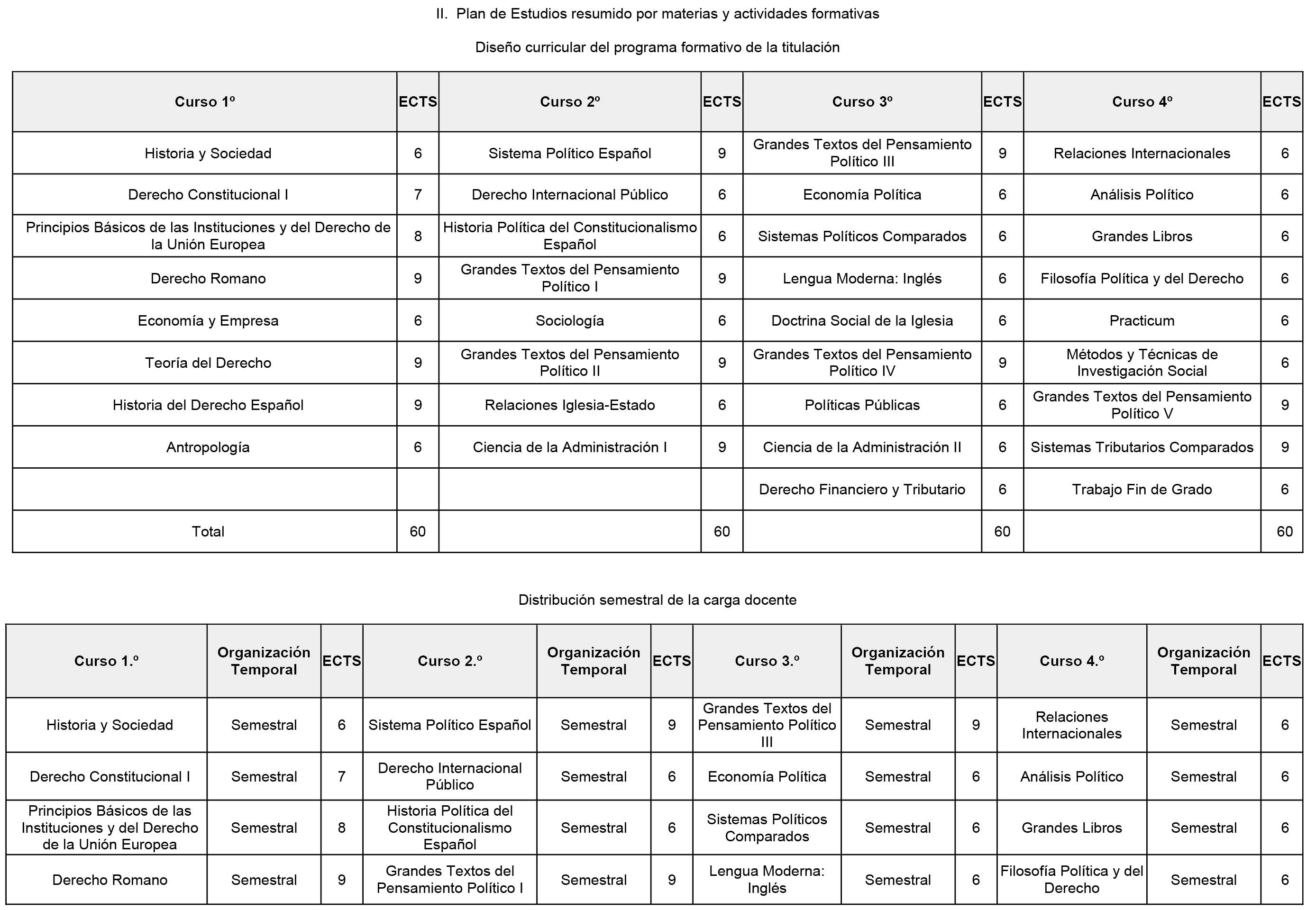 II. Plan de Estudios resumido por materias y actividades formativas

Diseño curricular del programa formativo de la titulación

| Curso 1º | ECTS | Curso 2º | ECTS | Curso 3º | ECTS | Curso 4º | ECTS |
|---|---|---|---|---|---|---|---|
| Historia y Sociedad | 6 | Sistema Político Español | 9 | Grandes Textos del Pensamiento Político III | 9 | Relaciones Internacionales | 6 |
| Derecho Constitucional I | 7 | Derecho Internacional Público | 6 | Economía Política | 6 | Análisis Político | 6 |
| Principios Básicos de las Instituciones y del Derecho de la Unión Europea | 8 | Historia Política del Constitucionalismo Español | 6 | Sistemas Políticos Comparados | 6 | Grandes Libros | 6 |
| Derecho Romano | 9 | Grandes Textos del Pensamiento Político I | 9 | Lengua Moderna: Inglés | 6 | Filosofía Política y del Derecho | 6 |
| Economía y Empresa | 6 | Sociología | 6 | Doctrina Social de la Iglesia | 6 | Practicum | 6 |
| Teoría del Derecho | 9 | Grandes Textos del Pensamiento Político II | 9 | Grandes Textos del Pensamiento Político IV | 9 | Métodos y Técnicas de Investigación Social | 6 |
| Historia del Derecho Español | 9 | Relaciones Iglesia-Estado | 6 | Políticas Públicas | 6 | Grandes Textos del Pensamiento Político V | 9 |
| Antropología | 6 | Ciencia de la Administración I | 9 | Ciencia de la Administración II | 6 | Sistemas Tributarios Comparados | 9 |
| | | | | Derecho Financiero y Tributario | 6 | Trabajo Fin de Grado | 6 |
| Total | 60 | | 60 | | 60 | | 60 |

Distribución semestral de la carga docente

| Curso 1.º | Organización Temporal | ECTS | Curso 2.º | Organización Temporal | ECTS | Curso 3.º | Organización Temporal | ECTS | Curso 4.º | Organización Temporal | ECTS |
|---|---|---|---|---|---|---|---|---|---|---|---|
| Historia y Sociedad | Semestral | 6 | Sistema Político Español | Semestral | 9 | Grandes Textos del Pensamiento Político III | Semestral | 9 | Relaciones Internacionales | Semestral | 6 |
| Derecho Constitucional I | Semestral | 7 | Derecho Internacional Público | Semestral | 6 | Economía Política | Semestral | 6 | Análisis Político | Semestral | 6 |
| Principios Básicos de las Instituciones y del Derecho de la Unión Europea | Semestral | 8 | Historia Política del Constitucionalismo Español | Semestral | 6 | Sistemas Políticos Comparados | Semestral | 6 | Grandes Libros | Semestral | 6 |
| Derecho Romano | Semestral | 9 | Grandes Textos del Pensamiento Político I | Semestral | 9 | Lengua Moderna: Inglés | Semestral | 6 | Filosofía Política y del Derecho | Semestral | 6 |